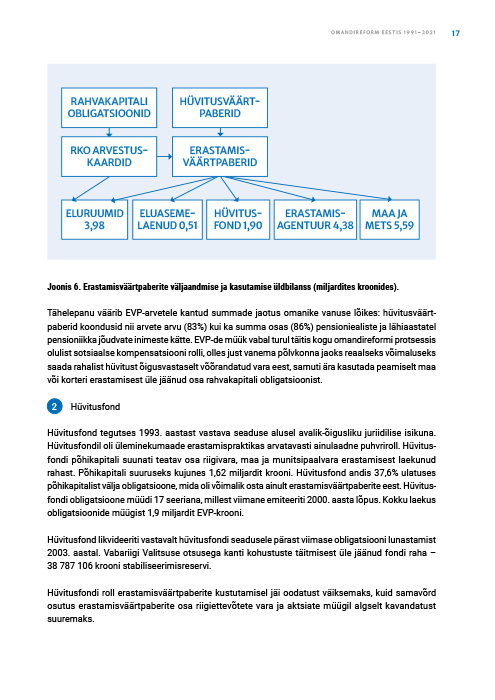 OMANDIREFORM EESTIS 1991–2021 17

RAHVAKAPITALI OBLIGATSIOONID

HÜVITUSVÄÄRTPABERID

RKO ARVESTUSKAARDID

ERASTAMISVÄÄRTPABERID

ELURUUMID 3,98

ELUASEMELAENUD 0,51

HÜVITUSFOND 1,90

ERASTAMISAGENTUUR 4,38

MAA JA METS 5,59

Joonis 6. Erastamisväärtpaberite väljaandmise ja kasutamise üldbilanss (miljardites kroonides).

Tähelepanu väärib EVP-arvetele kantud summade jaotus omanike vanuse lõikes: hüvitusväärtpaberid koondusid nii arvete arvu (83%) kui ka summa osas (86%) pensioniealiste ja lähiaastatel pensioniikka jõudvate inimeste kätte. EVP-de müük vabal turul täitis kogu omandireformi protsessis olulist sotsiaalse kompensatsiooni rolli, olles just vanema põlvkonna jaoks reaalseks võimaluseks saada rahalist hüvitust õigusvastaselt võõrandatud vara eest, samuti ära kasutada peamiselt maa või korteri erastamisest üle jäänud osa rahvakapitali obligatsioonist.

2 Hüvitusfond

Hüvitusfond tegutses 1993. aastast vastava seaduse alusel avalik-õigusliku juriidilise isikuna. Hüvitusfondil oli üleminekumaade erastamispraktikas arvatavasti ainulaadne puhvriroll. Hüvitusfondi põhikapitali suunati teatav osa riigivara, maa ja munitsipaalvara erastamisest laekunud rahast. Põhikapitali suuruseks kujunes 1,62 miljardit krooni. Hüvitusfond andis 37,6% ulatuses põhikapitalist välja obligatsioone, mida oli võimalik osta ainult erastamisväärtpaberite eest. Hüvitusfondi obligatsioone müüdi 17 seeriana, millest viimane emiteeriti 2000. aasta lõpus. Kokku laekus obligatsioonide müügist 1,9 miljardit EVP-krooni.

Hüvitusfond likvideeriti vastavalt hüvitusfondi seadusele pärast viimase obligatsiooni lunastamist 2003. aastal. Vabariigi Valitsuse otsusega kanti kohustuste täitmisest üle jäänud fondi raha – 38 787 106 krooni stabiliseerimisreservi.

Hüvitusfondi roll erastamisväärtpaberite kustutamisel jäi oodatust väiksemaks, kuid samavõrd osutus erastamisväärtpaberite osa riigiettevõtete vara ja aktsiate müügil algselt kavandatust suuremaks.